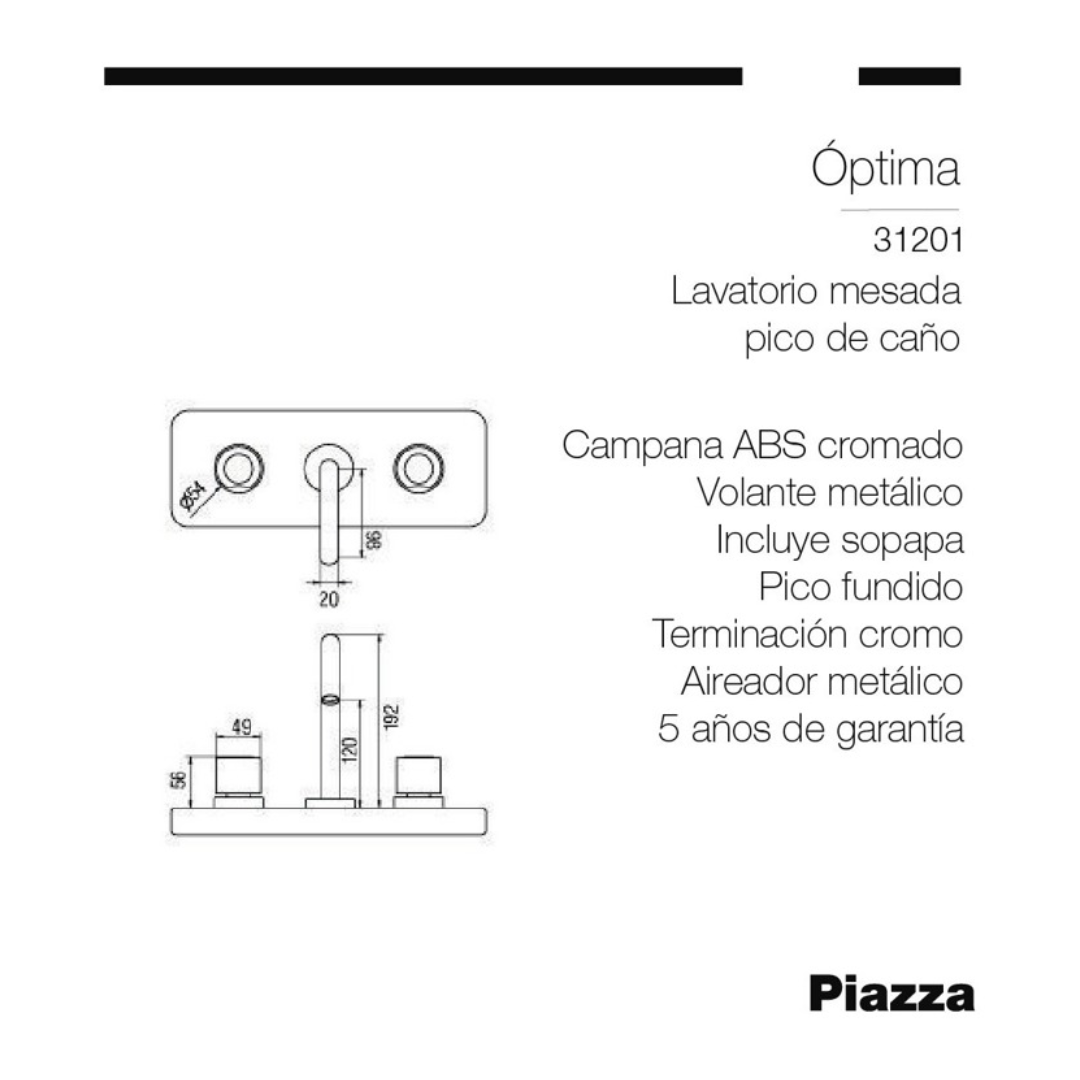 Óptima

31201
Lavatorio mesada
pico de caño

Campana ABS cromado
Volante metálico
Incluye sopapa
Pico fundido
Terminación cromo
Aireador metálico
5 años de garantía

Ø54
96
20
49
56
120
192

Piazza